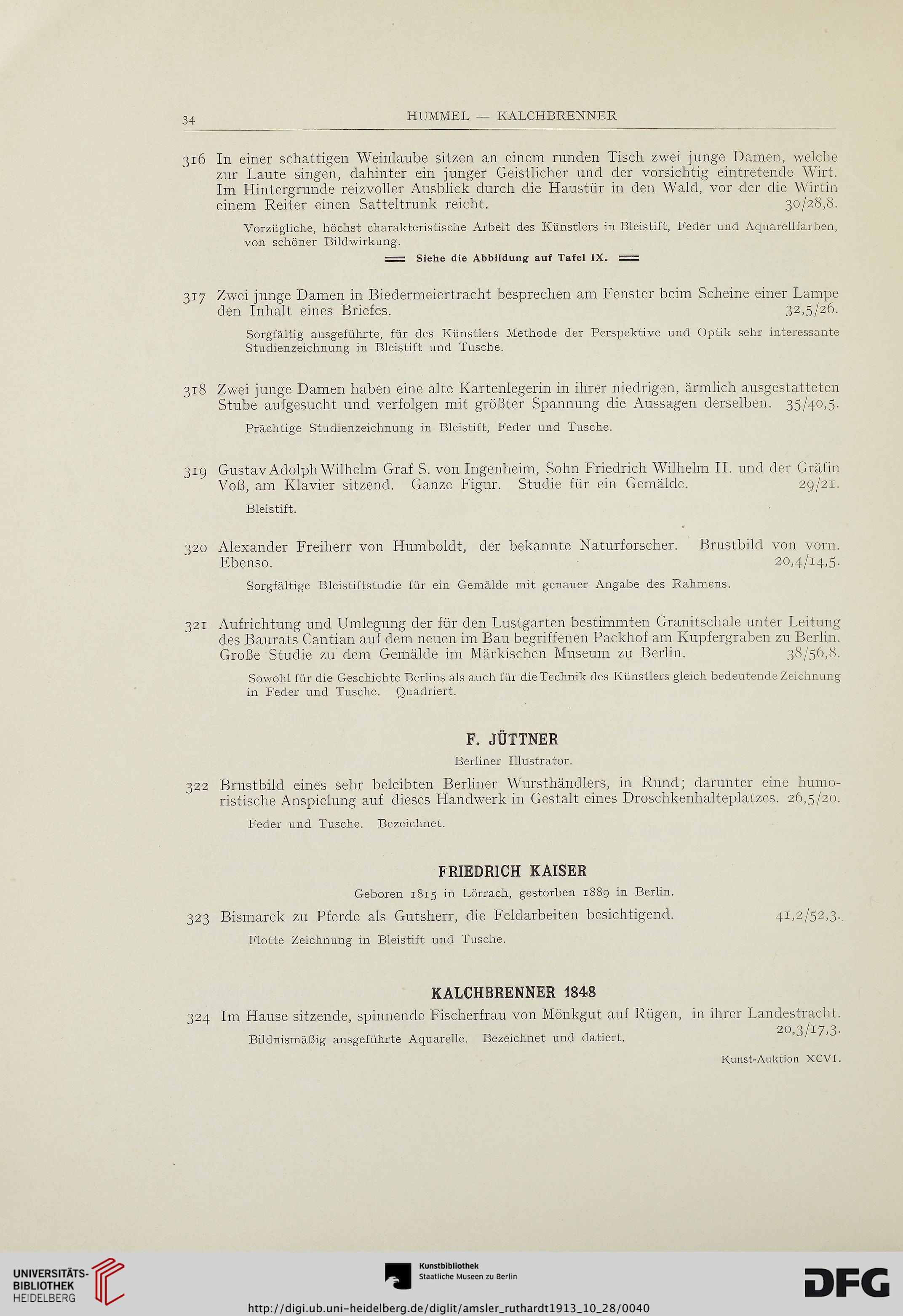 34 HUMMEL — KALCHBRENNER

316 In einer schattigen Weinlaube sitzen an einem runden Tisch zwei junge Damen, welche zur Laute singen, dahinter ein junger Geistlicher und der vorsichtig eintretende Wirt. Im Hintergrunde reizvoller Ausblick durch die Haustür in den Wald, vor der die Wirtin einem Reiter einen Satteltrunk reicht. 30/28,8.

Vorzügliche, höchst charakteristische Arbeit des Künstlers in Bleistift, Feder und Aquarellfarben, von schöner Bildwirkung.

Siehe die Abbildung auf Tafel IX.

317 Zwei junge Damen in Biedermeiertracht besprechen am Fenster beim Scheine einer Lampe den Inhalt eines Briefes. 32,5/26.

Sorgfältig ausgeführte, für des Künstlers Methode der Perspektive und Optik sehr interessante Studienzeichnung in Bleistift und Tusche.

318 Zwei junge Damen haben eine alte Kartenlegerin in ihrer niedrigen, ärmlich ausgestatteten Stube aufgesucht und verfolgen mit größter Spannung die Aussagen derselben. 35/40,5.

Prächtige Studienzeichnung in Bleistift, Feder und Tusche.

319 Gustav Adolph Wilhelm Graf S. von Ingenheim, Sohn Friedrich Wilhelm II. und der Gräfin Voß, am Klavier sitzend. Ganze Figur. Studie für ein Gemälde. 29/21.

Bleistift.

320 Alexander Freiherr von Humboldt, der bekannte Naturforscher. Brustbild von vorn. Ebenso. 20,4/14,5.

Sorgfältige Bleistiftstudie für ein Gemälde mit genauer Angabe des Rahmens.

321 Aufrichtung und Umlegung der für den Lustgarten bestimmten Granitschale unter Leitung des Baurats Cantian auf dem neuen im Bau begriffenen Packhof am Kupfergraben zu Berlin. Große Studie zu dem Gemälde im Märkischen Museum zu Berlin. 38/56,8.

Sowohl für die Geschichte Berlins als auch für die Technik des Künstlers gleich bedeutende Zeichnung in Feder und Tusche. Quadriert.

F. JÜTTNER

Berliner Illustrator.

322 Brustbild eines sehr beleibten Berliner Wursthändlers, in Rund; darunter eine humoristische Anspielung auf dieses Handwerk in Gestalt eines Droschkenhalteplatzes. 26,5/20.

Feder und Tusche. Bezeichnet.

FRIEDRICH KAISER

Geboren 1815 in Lörrach, gestorben 1889 in Berlin.

323 Bismarck zu Pferde als Gutsherr, die Feldarbeiten besichtigend. 41,2/52,3.

Flotte Zeichnung in Bleistift und Tusche.

KALCHBRENNER 1848

324 Im Hause sitzende, spinnende Fischerfrau von Mönkgut auf Rügen, in ihrer Landestracht. 20,3/17,3.

Bildnismäßig ausgeführte Aquarelle. Bezeichnet und datiert.

Kunst-Auktion XCVI.

UNIVERSITÄTS-BIBLIOTHEK HEIDELBERG

Kunstbibliothek Staatliche Museen zu Berlin

DFG

http://digi.ub.uni-heidelberg.de/diglit/amsler_ruthardt1913_10_28/0040